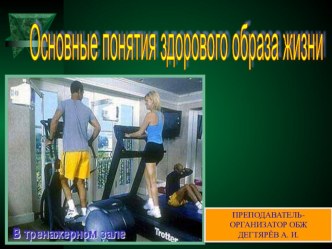 Основные понятия здорового образа жизни

В тренажерном зале

Trotter

ПРЕПОДАВАТЕЛЬ-ОРГАНИЗАТОР ОБЖ ДЕГТЯРЁВ А. И.